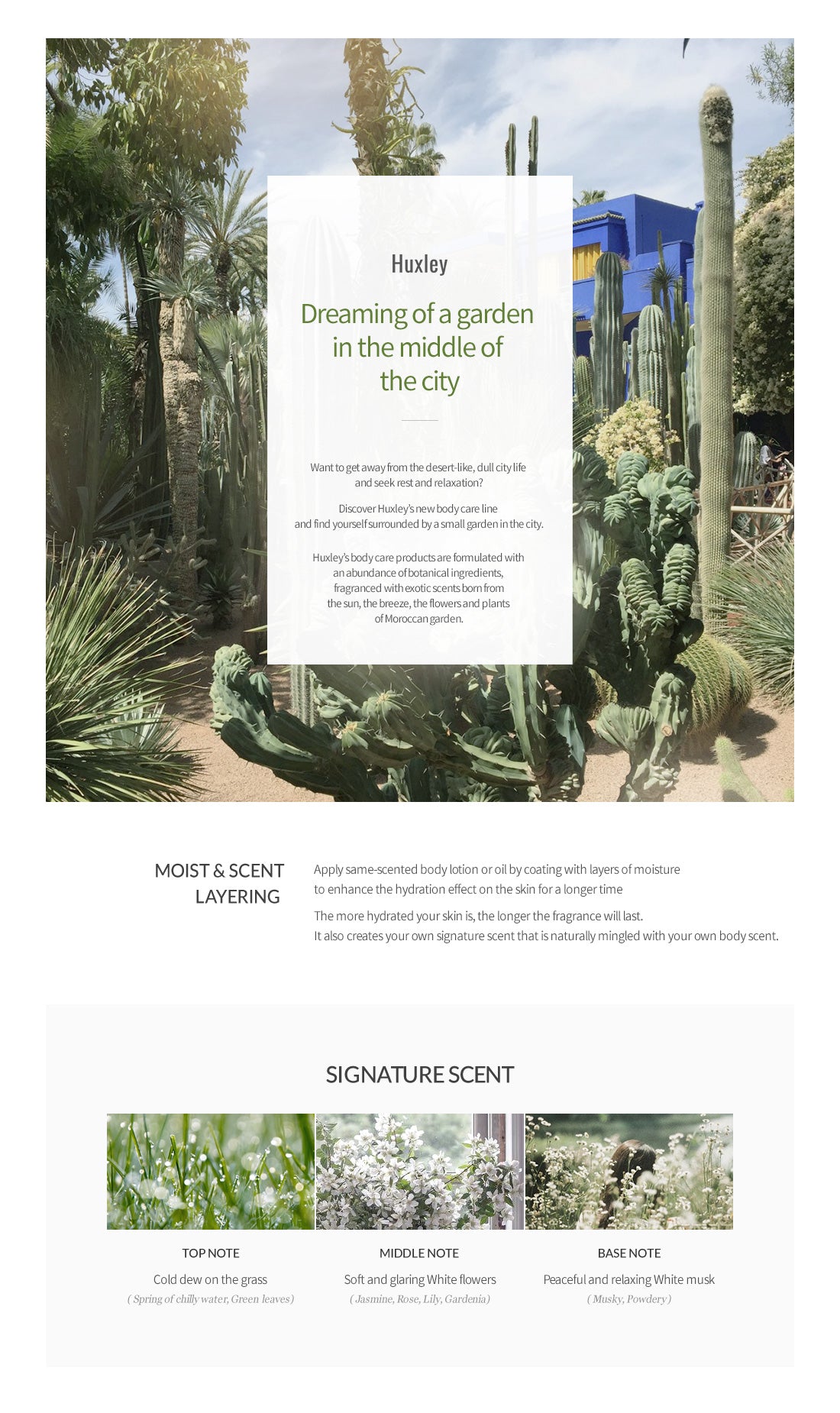 Huxley

Dreaming of a garden in the middle of the city

Want to get away from the desert-like, dull city life and seek rest and relaxation?

Discover Huxley's new body care line and find yourself surrounded by a small garden in the city.

Huxley's body care products are formulated with an abundance of botanical ingredients, fragranced with exotic scents born from the sun, the breeze, the flowers and plants of Moroccan garden.

MOIST & SCENT LAYERING

Apply same-scented body lotion or oil by coating with layers of moisture to enhance the hydration effect on the skin for a longer time

The more hydrated your skin is, the longer the fragrance will last. It also creates your own signature scent that is naturally mingled with your own body scent.

SIGNATURE SCENT

TOP NOTE
Cold dew on the grass
( Spring of chilly water, Green leaves )

MIDDLE NOTE
Soft and glaring White flowers
( Jasmine, Rose, Lily, Gardenia )

BASE NOTE
Peaceful and relaxing White musk
( Musky, Powdery )